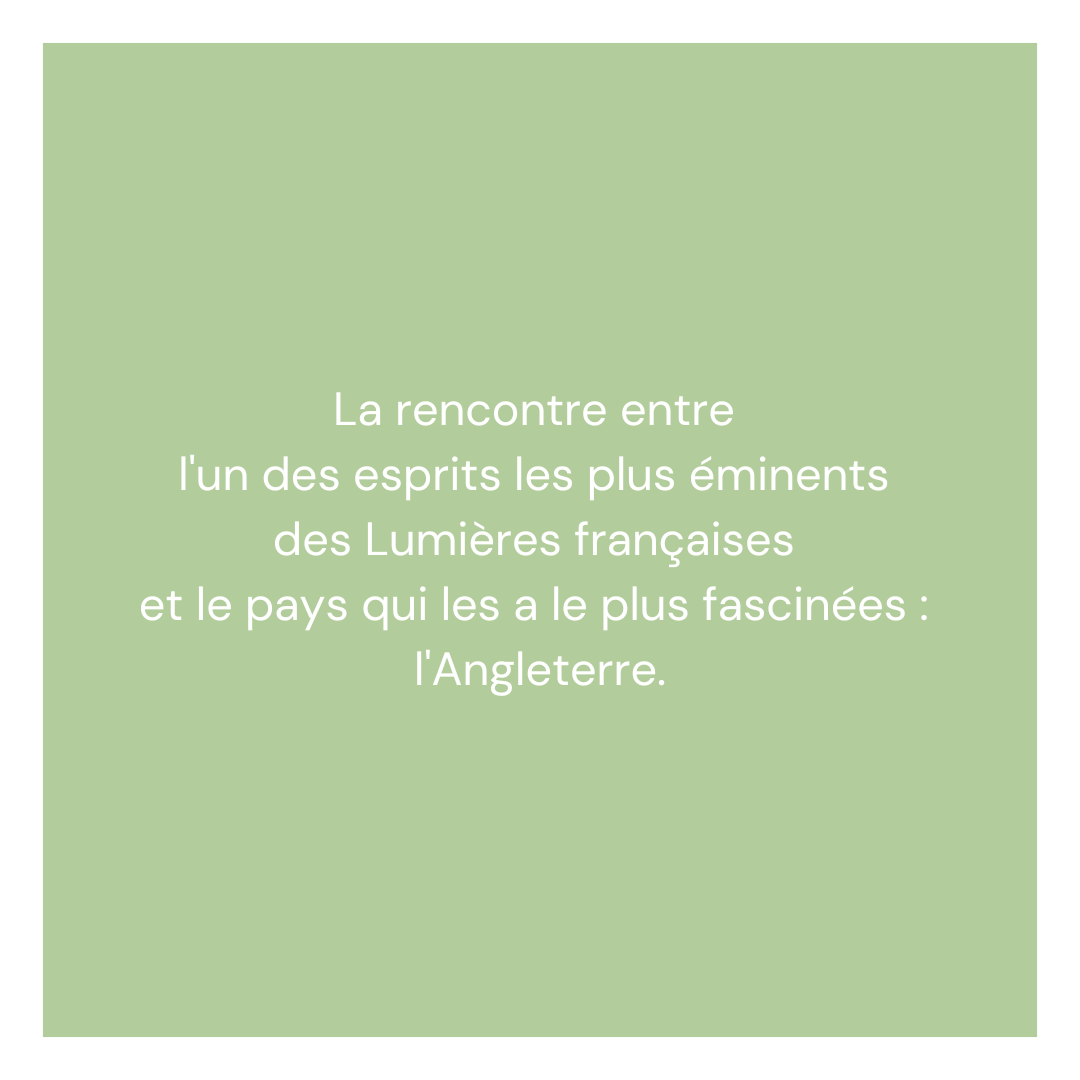 La rencontre entre
l'un des esprits les plus éminents
des Lumières françaises
et le pays qui les a le plus fascinées :
l'Angleterre.